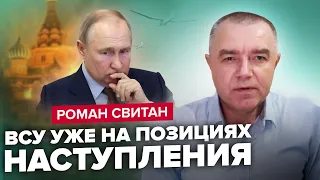 РОМАН СВИТАН

ВСУ УЖЕ НА ПОЗИЦИЯХ НАСТУПЛЕНИЯ